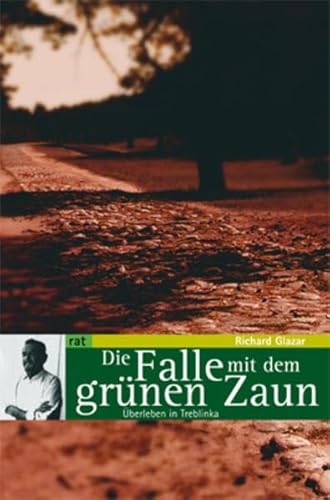 rat

Richard Glazar

Die Falle mit dem grünen Zaun

Überleben in Treblinka